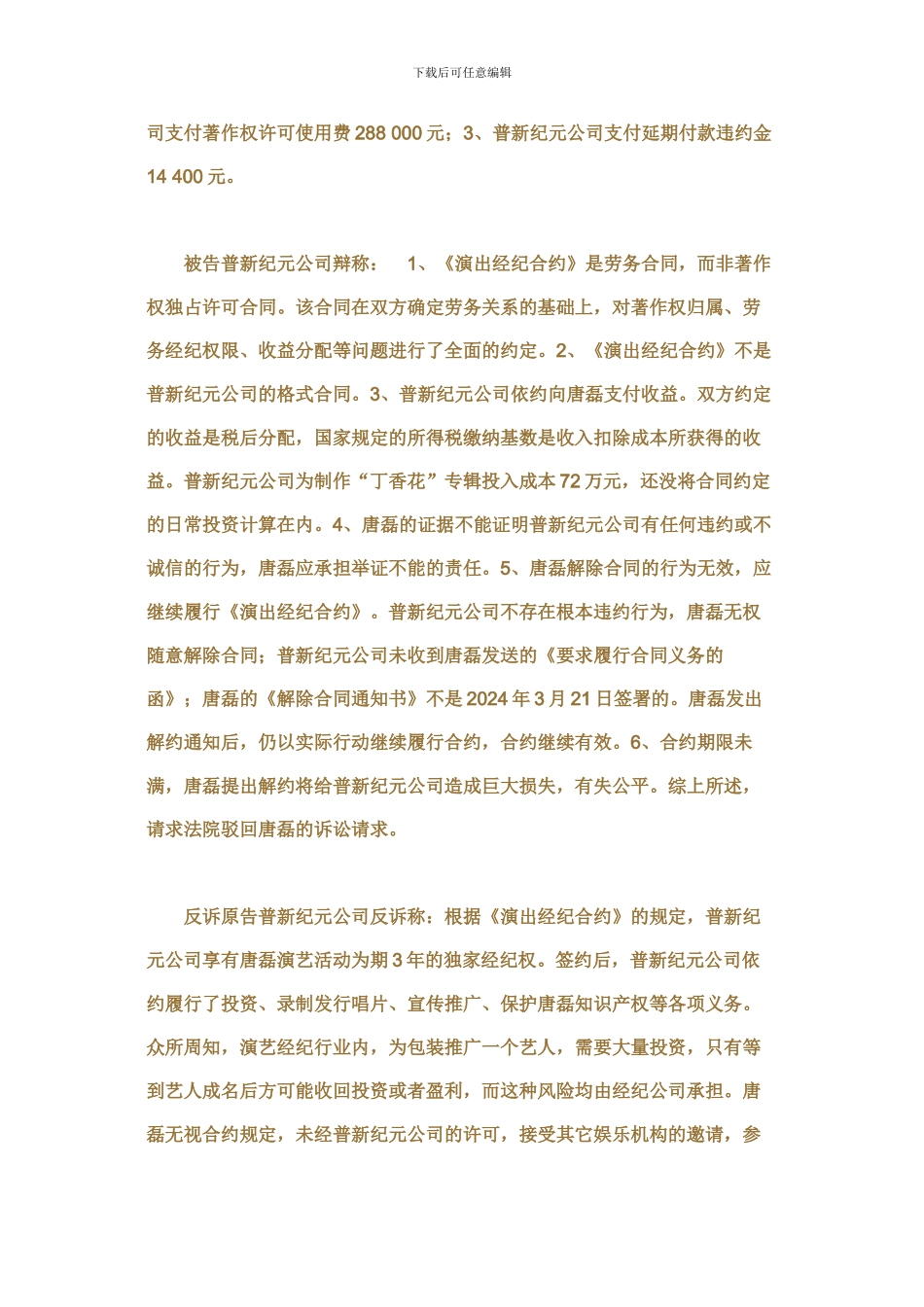 下载后可任意编辑

司支付著作权许可使用费 288 000 元；3、普新纪元公司支付延期付款违约金 14 400 元。

被告普新纪元公司辩称： 1、《演出经纪合约》是劳务合同，而非著作权独占许可合同。该合同在双方确定劳务关系的基础上，对著作权归属、劳务经纪权限、收益分配等问题进行了全面的约定。2、《演出经纪合约》不是普新纪元公司的格式合同。3、普新纪元公司依约向唐磊支付收益。双方约定的收益是税后分配，国家规定的所得税缴纳基数是收入扣除成本所获得的收益。普新纪元公司为制作“丁香花”专辑投入成本 72 万元，还没将合同约定的日常投资计算在内。4、唐磊的证据不能证明普新纪元公司有任何违约或不诚信的行为，唐磊应承担举证不能的责任。5、唐磊解除合同的行为无效，应继续履行《演出经纪合约》。普新纪元公司不存在根本违约行为，唐磊无权随意解除合同；普新纪元公司未收到唐磊发送的《要求履行合同义务的函》；唐磊的《解除合同通知书》不是 2024 年 3 月 21 日签署的。唐磊发出解约通知后，仍以实际行动继续履行合约，合约继续有效。6、合约期限未满，唐磊提出解约将给普新纪元公司造成巨大损失，有失公平。综上所述，请求法院驳回唐磊的诉讼请求。

反诉原告普新纪元公司反诉称：根据《演出经纪合约》的规定，普新纪元公司享有唐磊演艺活动为期 3 年的独家经纪权。签约后，普新纪元公司依约履行了投资、录制发行唱片、宣传推广、保护唐磊知识产权等各项义务。众所周知，演艺经纪行业内，为包装推广一个艺人，需要大量投资，只有等到艺人成名后方可能收回投资或者盈利，而这种风险均由经纪公司承担。唐磊无视合约规定，未经普新纪元公司的许可，接受其它娱乐机构的邀请，参